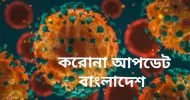 করোনা আপডেট
বাংলাদেশ